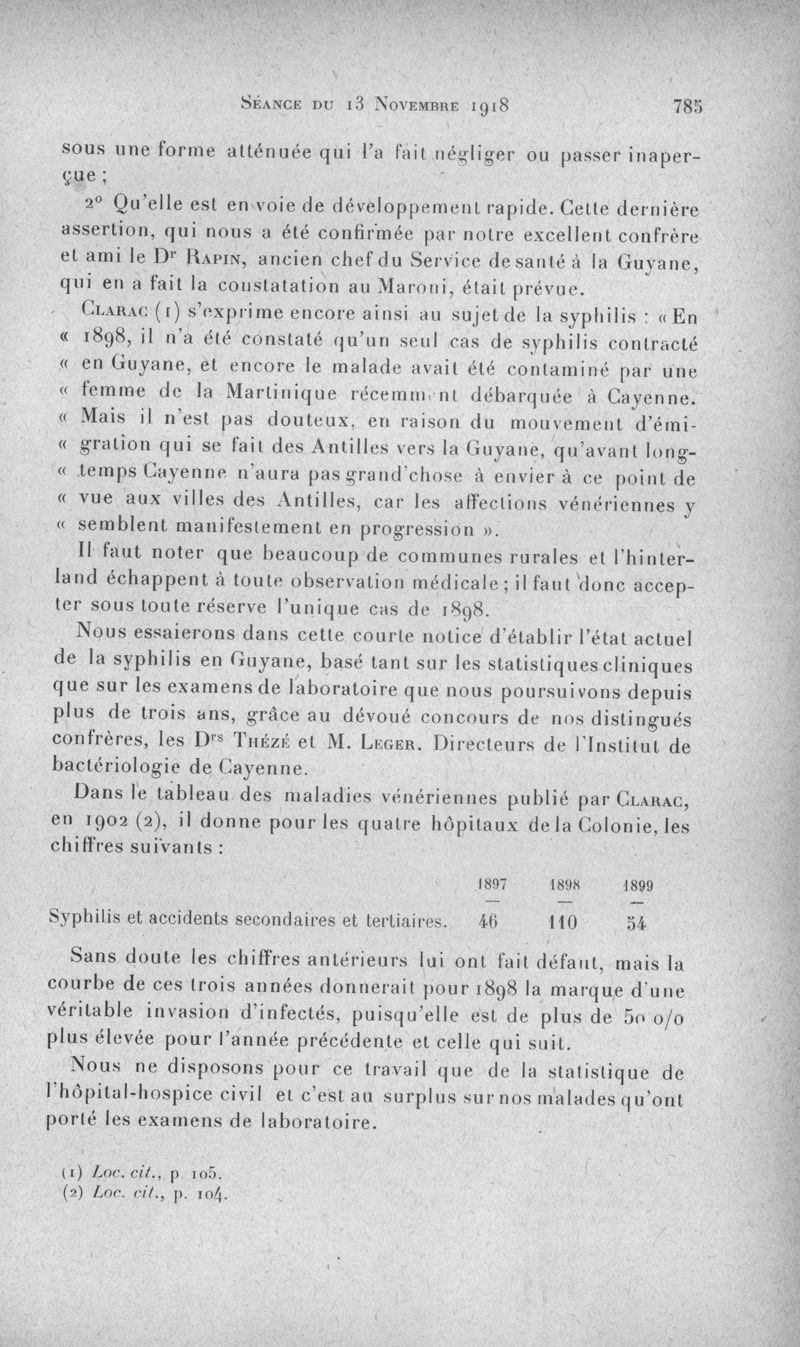 Séance du 13 Novembre 1918 785

sous une forme atténuée qui l'a fait négliger ou passer inaperçue ;

2° Qu'elle est en voie de développement rapide. Cette dernière assertion, qui nous a été confirmée par notre excellent confrère et ami le Dr Rapin, ancien chef du Service de santé à la Guyane, qui en a fait la constatation au Maroni, était prévue.

Clarac (1) s'exprime encore ainsi au sujet de la syphilis : « En « 1898, il n'a été constaté qu'un seul cas de syphilis contracté « en Guyane, et encore le malade avait été contaminé par une « femme de la Martinique récemment débarquée à Cayenne. « Mais il n'est pas douteux, en raison du mouvement d'émi- « gration qui se fait des Antilles vers la Guyane, qu'avant long- « temps Cayenne n'aura pas grand'chose à envier à ce point de « vue aux villes des Antilles, car les affections vénériennes y « semblent manifestement en progression ».

Il faut noter que beaucoup de communes rurales et l'hinterland échappent à toute observation médicale ; il faut donc accepter sous toute réserve l'unique cas de 1898.

Nous essaierons dans cette courte notice d'établir l'état actuel de la syphilis en Guyane, basé tant sur les statistiques cliniques que sur les examens de laboratoire que nous poursuivons depuis plus de trois ans, grâce au dévoué concours de nos distingués confrères, les Drs Thézé et M. Leger, Directeurs de l'Institut de bactériologie de Cayenne.

Dans le tableau des maladies vénériennes publié par Clarac, en 1902 (2), il donne pour les quatre hôpitaux de la Colonie, les chiffres suivants :

| | 1897 | 1898 | 1899 |
|---|---|---|---|
| Syphilis et accidents secondaires et tertiaires. | 46 | 110 | 54 |

Sans doute les chiffres antérieurs lui ont fait défaut, mais la courbe de ces trois années donnerait pour 1898 la marque d'une véritable invasion d'infectés, puisqu'elle est de plus de 50 o/o plus élevée pour l'année précédente et celle qui suit.

Nous ne disposons pour ce travail que de la statistique de l'hôpital-hospice civil et c'est au surplus sur nos malades qu'ont porté les examens de laboratoire.

(1) Loc. cit., p. 105.
(2) Loc. cit., p. 104.